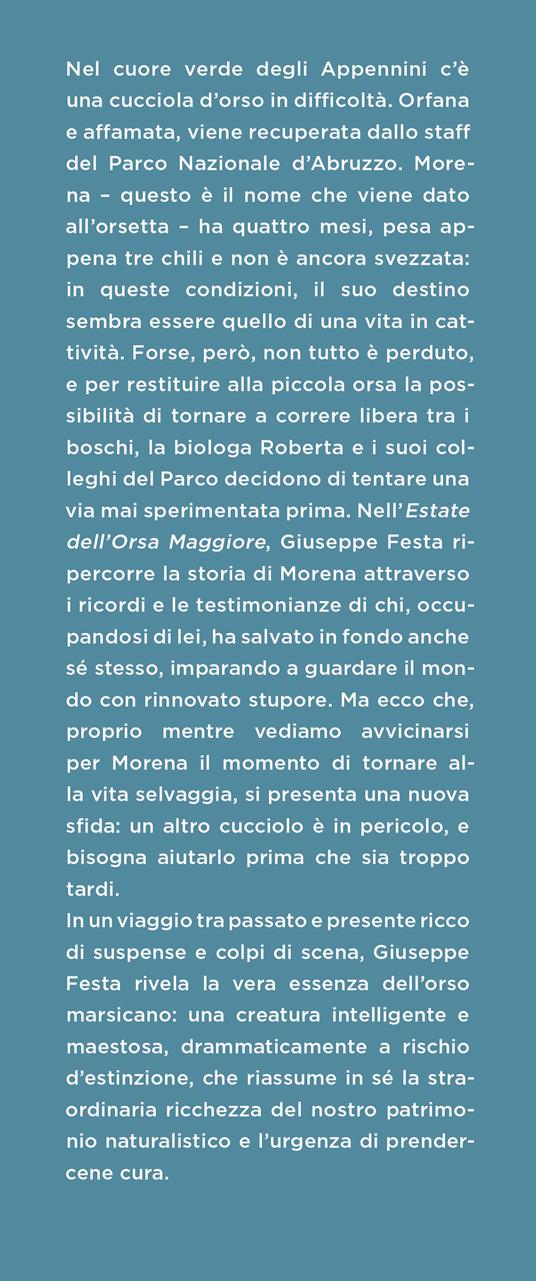 Nel cuore verde degli Appennini c'è una cucciola d'orso in difficoltà. Orfana e affamata, viene recuperata dallo staff del Parco Nazionale d'Abruzzo. Morena – questo è il nome che viene dato all'orsetta – ha quattro mesi, pesa appena tre chili e non è ancora svezzata: in queste condizioni, il suo destino sembra essere quello di una vita in cattività. Forse, però, non tutto è perduto, e per restituire alla piccola orsa la possibilità di tornare a correre libera tra i boschi, la biologa Roberta e i suoi colleghi del Parco decidono di tentare una via mai sperimentata prima. Nell'Estate dell'Orsa Maggiore, Giuseppe Festa ripercorre la storia di Morena attraverso i ricordi e le testimonianze di chi, occupandosi di lei, ha salvato in fondo anche sé stesso, imparando a guardare il mondo con rinnovato stupore. Ma ecco che, proprio mentre vediamo avvicinarsi per Morena il momento di tornare alla vita selvaggia, si presenta una nuova sfida: un altro cucciolo è in pericolo, e bisogna aiutarlo prima che sia troppo tardi.
In un viaggio tra passato e presente ricco di suspense e colpi di scena, Giuseppe Festa rivela la vera essenza dell'orso marsicano: una creatura intelligente e maestosa, drammaticamente a rischio d'estinzione, che riassume in sé la straordinaria ricchezza del nostro patrimonio naturalistico e l'urgenza di prendercene cura.